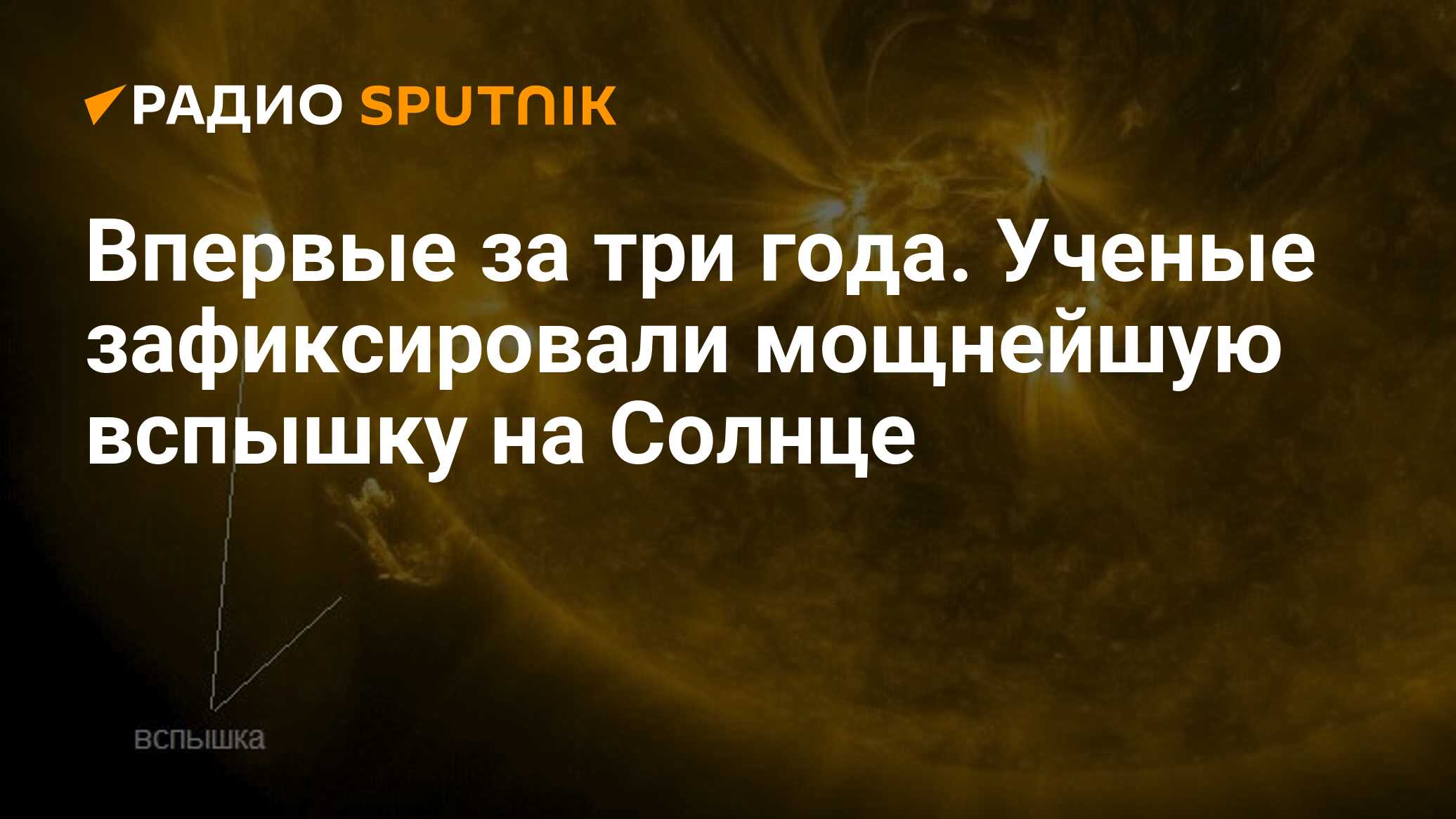 РАДИО SPUTNIK

Впервые за три года. Ученые зафиксировали мощнейшую вспышку на Солнце

вспышка